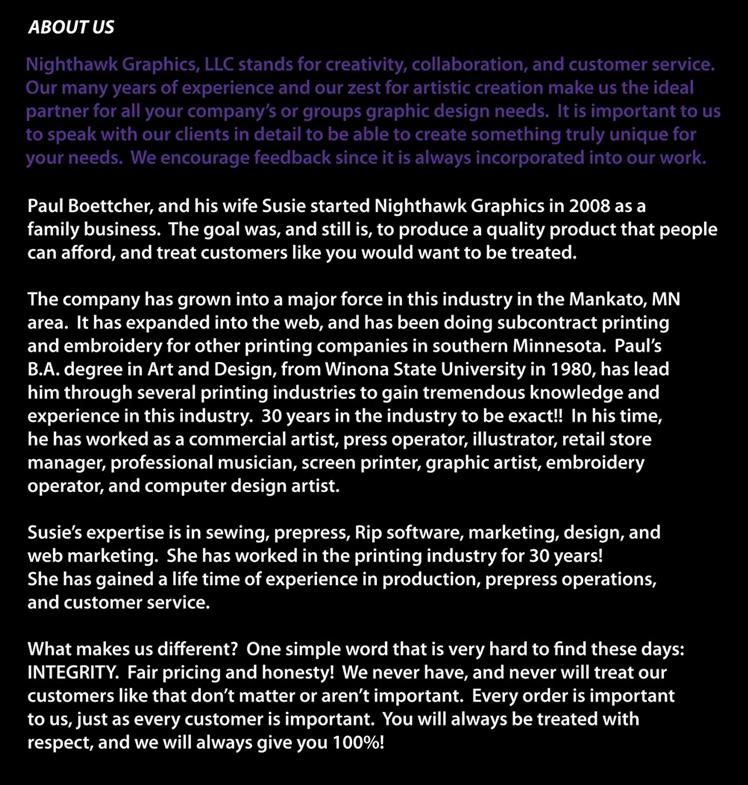 ABOUT US

Nighthawk Graphics, LLC stands for creativity, collaboration, and customer service. Our many years of experience and our zest for artistic creation make us the ideal partner for all your company's or groups graphic design needs. It is important to us to speak with our clients in detail to be able to create something truly unique for your needs. We encourage feedback since it is always incorporated into our work.

Paul Boettcher, and his wife Susie started Nighthawk Graphics in 2008 as a family business. The goal was, and still is, to produce a quality product that people can afford, and treat customers like you would want to be treated.

The company has grown into a major force in this industry in the Mankato, MN area. It has expanded into the web, and has been doing subcontract printing and embroidery for other printing companies in southern Minnesota. Paul's B.A. degree in Art and Design, from Winona State University in 1980, has lead him through several printing industries to gain tremendous knowledge and experience in this industry. 30 years in the industry to be exact!! In his time, he has worked as a commercial artist, press operator, illustrator, retail store manager, professional musician, screen printer, graphic artist, embroidery operator, and computer design artist.

Susie's expertise is in sewing, prepress, Rip software, marketing, design, and web marketing. She has worked in the printing industry for 30 years! She has gained a life time of experience in production, prepress operations, and customer service.

What makes us different? One simple word that is very hard to find these days: INTEGRITY. Fair pricing and honesty! We never have, and never will treat our customers like that don't matter or aren't important. Every order is important to us, just as every customer is important. You will always be treated with respect, and we will always give you 100%!